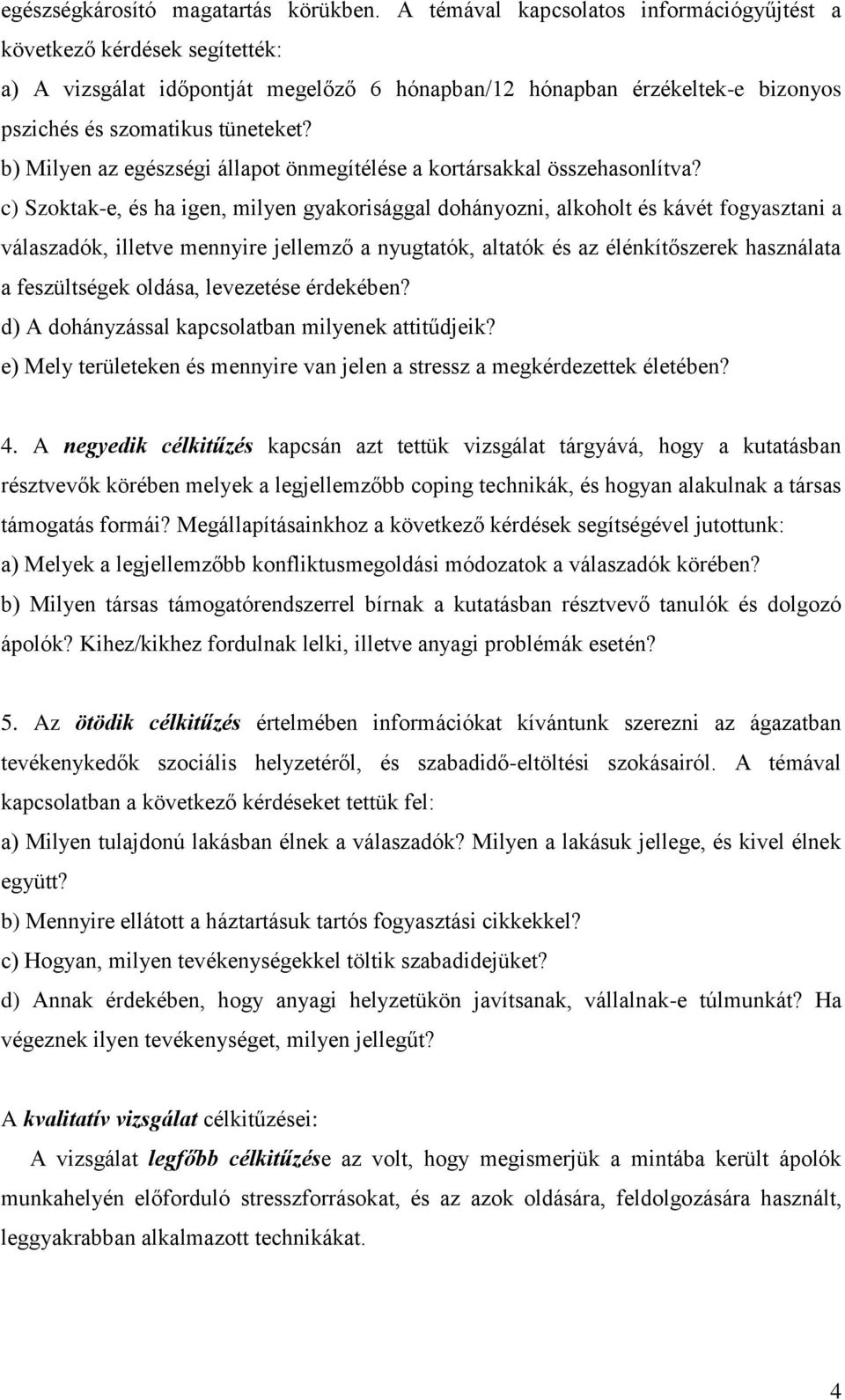 egészségkárosító magatartás körükben. A témával kapcsolatos információgyűjtést a következő kérdések segítették:
a) A vizsgálat időpontját megelőző 6 hónapban/12 hónapban érzékeltek-e bizonyos pszichés és szomatikus tüneteket?
b) Milyen az egészségi állapot önmegítélése a kortársakkal összehasonlítva?
c) Szoktak-e, és ha igen, milyen gyakorisággal dohányozni, alkoholt és kávét fogyasztani a válaszadók, illetve mennyire jellemző a nyugtatók, altatók és az élénkítőszerek használata a feszültségek oldása, levezetése érdekében?
d) A dohányzással kapcsolatban milyenek attitűdjeik?
e) Mely területeken és mennyire van jelen a stressz a megkérdezettek életében?

4. A negyedik célkitűzés kapcsán azt tettük vizsgálat tárgyává, hogy a kutatásban résztvevők körében melyek a legjellemzőbb coping technikák, és hogyan alakulnak a társas támogatás formái? Megállapításainkhoz a következő kérdések segítségével jutottunk:
a) Melyek a legjellemzőbb konfliktusmegoldási módozatok a válaszadók körében?
b) Milyen társas támogatórendszerrel bírnak a kutatásban résztvevő tanulók és dolgozó ápolók? Kihez/kikhez fordulnak lelki, illetve anyagi problémák esetén?

5. Az ötödik célkitűzés értelmében információkat kívántunk szerezni az ágazatban tevékenykedők szociális helyzetéről, és szabadidő-eltöltési szokásairól. A témával kapcsolatban a következő kérdéseket tettük fel:
a) Milyen tulajdonú lakásban élnek a válaszadók? Milyen a lakásuk jellege, és kivel élnek együtt?
b) Mennyire ellátott a háztartásuk tartós fogyasztási cikkekkel?
c) Hogyan, milyen tevékenységekkel töltik szabadidejüket?
d) Annak érdekében, hogy anyagi helyzetükön javítsanak, vállalnak-e túlmunkát? Ha végeznek ilyen tevékenységet, milyen jellegűt?

A kvalitatív vizsgálat célkitűzései:
A vizsgálat legfőbb célkitűzése az volt, hogy megismerjük a mintába került ápolók munkahelyén előforduló stresszforrásokat, és az azok oldására, feldolgozására használt, leggyakrabban alkalmazott technikákat.

4